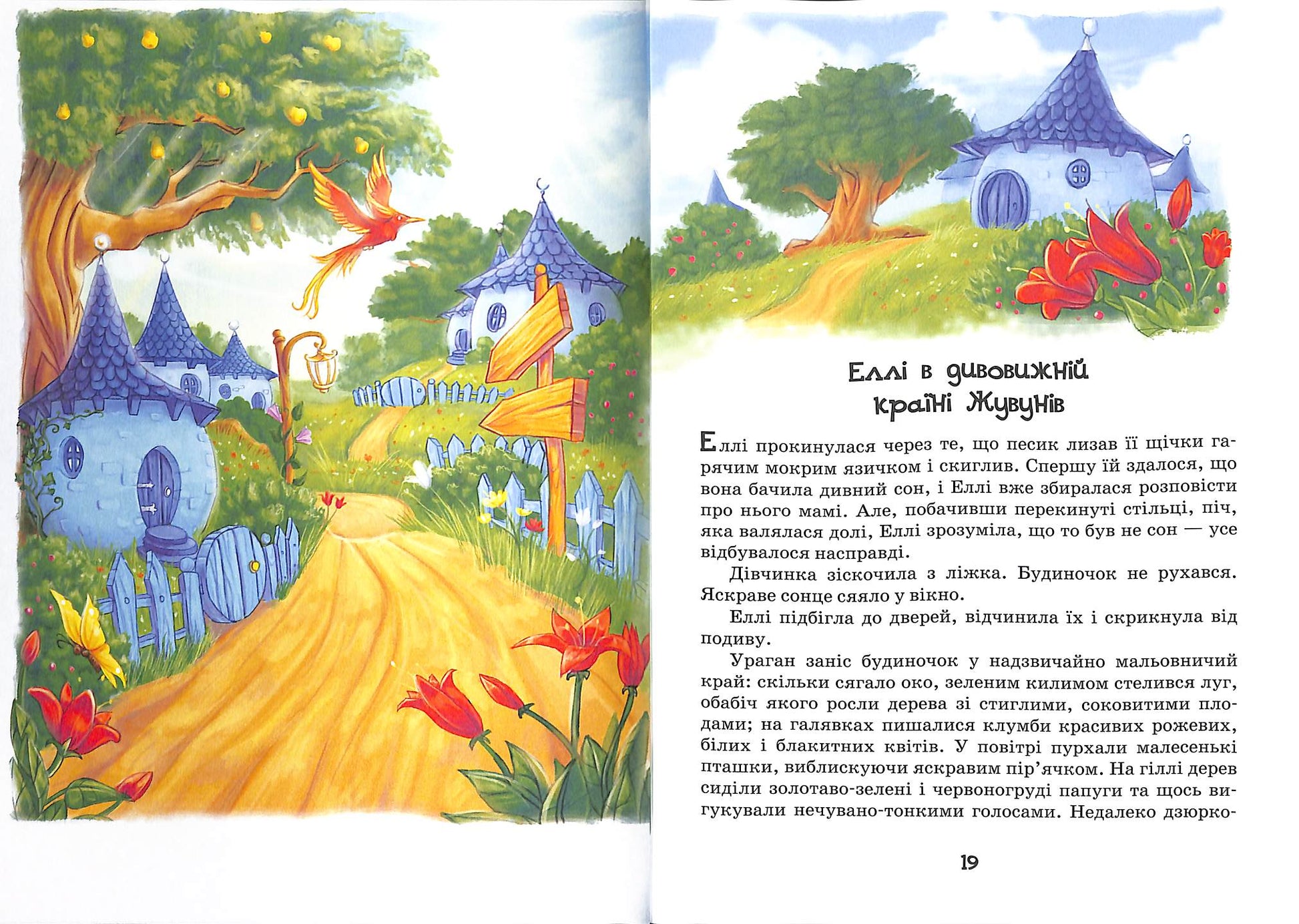 Еллі в дивовижній країні Жувунів

Еллі прокинулася через те, що песик лизав її щічки гарячим мокрим язичком і скиглив. Спершу їй здалося, що вона бачила дивний сон, і Еллі вже збиралася розповісти про нього мамі. Але, побачивши перекинуті стільці, піч, яка валялася долі, Еллі зрозуміла, що то був не сон — усе відбувалося насправді.

Дівчинка зіскочила з ліжка. Будиночок не рухався. Яскраве сонце сяяло у вікно.

Еллі підбігла до дверей, відчинила їх і скрикнула від подиву.

Ураган заніс будиночок у надзвичайно мальовничий край: скільки сягало око, зеленим килимом стелився луг, обабіч якого росли дерева зі стиглими, соковитими плодами; на галявках пишалися клумби красивих рожевих, білих і блакитних квітів. У повітрі пурхали малесенькі пташки, виблискуючи яскравим пір'ячком. На гіллі дерев сиділи золотаво-зелені і червоногруді папуги та щось вигукували нечувано-тонкими голосами. Недалеко дзюрко-

19